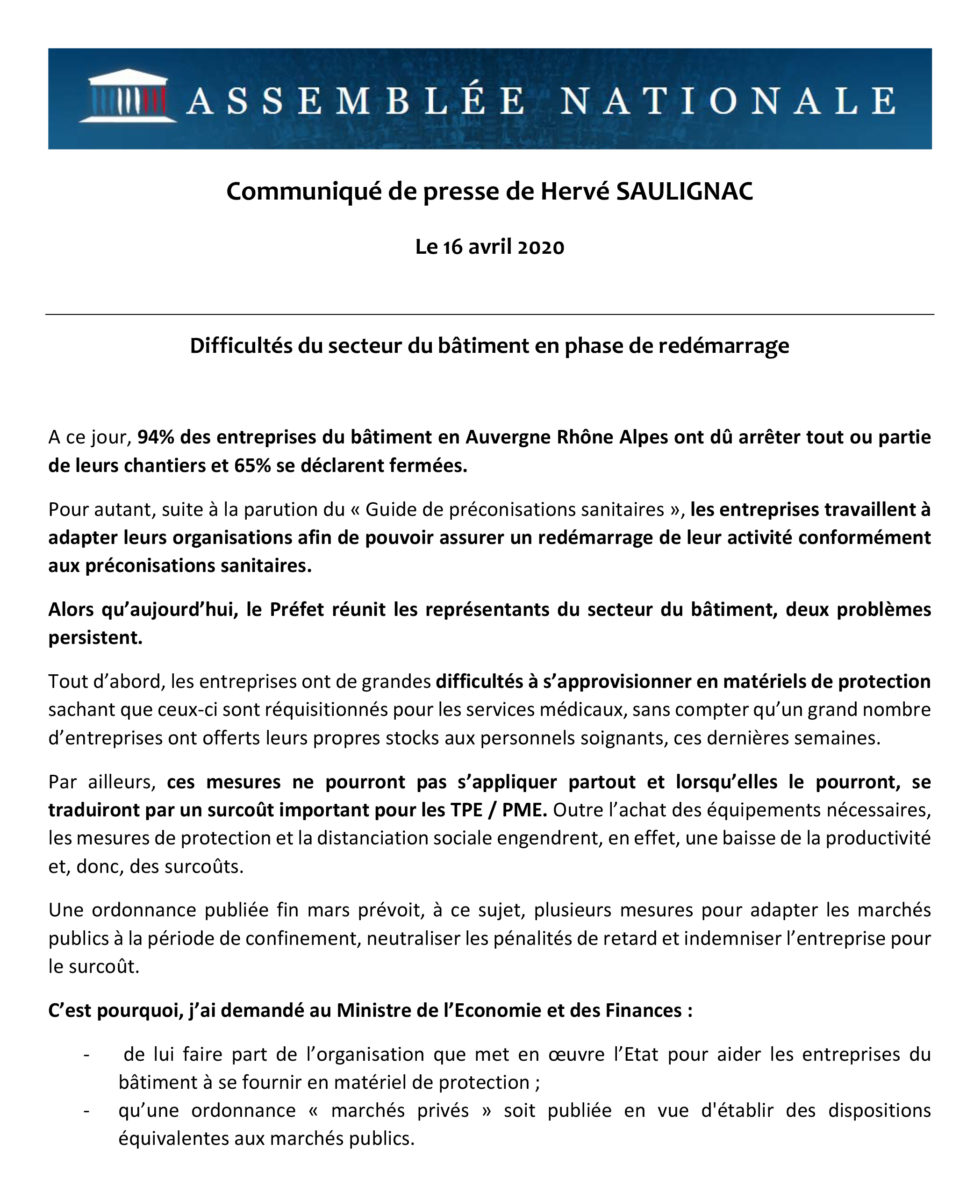 ASSEMBLÉE NATIONALE

Communiqué de presse de Hervé SAULIGNAC

Le 16 avril 2020

Difficultés du secteur du bâtiment en phase de redémarrage

A ce jour, 94% des entreprises du bâtiment en Auvergne Rhône Alpes ont dû arrêter tout ou partie de leurs chantiers et 65% se déclarent fermées.

Pour autant, suite à la parution du « Guide de préconisations sanitaires », les entreprises travaillent à adapter leurs organisations afin de pouvoir assurer un redémarrage de leur activité conformément aux préconisations sanitaires.

Alors qu'aujourd'hui, le Préfet réunit les représentants du secteur du bâtiment, deux problèmes persistent.

Tout d'abord, les entreprises ont de grandes difficultés à s'approvisionner en matériels de protection sachant que ceux-ci sont réquisitionnés pour les services médicaux, sans compter qu'un grand nombre d'entreprises ont offerts leurs propres stocks aux personnels soignants, ces dernières semaines.

Par ailleurs, ces mesures ne pourront pas s'appliquer partout et lorsqu'elles le pourront, se traduiront par un surcoût important pour les TPE / PME. Outre l'achat des équipements nécessaires, les mesures de protection et la distanciation sociale engendrent, en effet, une baisse de la productivité et, donc, des surcoûts.

Une ordonnance publiée fin mars prévoit, à ce sujet, plusieurs mesures pour adapter les marchés publics à la période de confinement, neutraliser les pénalités de retard et indemniser l'entreprise pour le surcoût.

C'est pourquoi, j'ai demandé au Ministre de l'Economie et des Finances :

- de lui faire part de l'organisation que met en œuvre l'Etat pour aider les entreprises du bâtiment à se fournir en matériel de protection ;
- qu'une ordonnance « marchés privés » soit publiée en vue d'établir des dispositions équivalentes aux marchés publics.